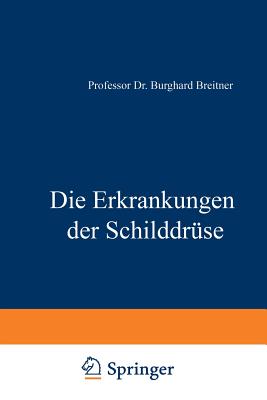 Professor Dr. Burghard Breitner

Die Erkrankungen der Schilddrüse

Springer